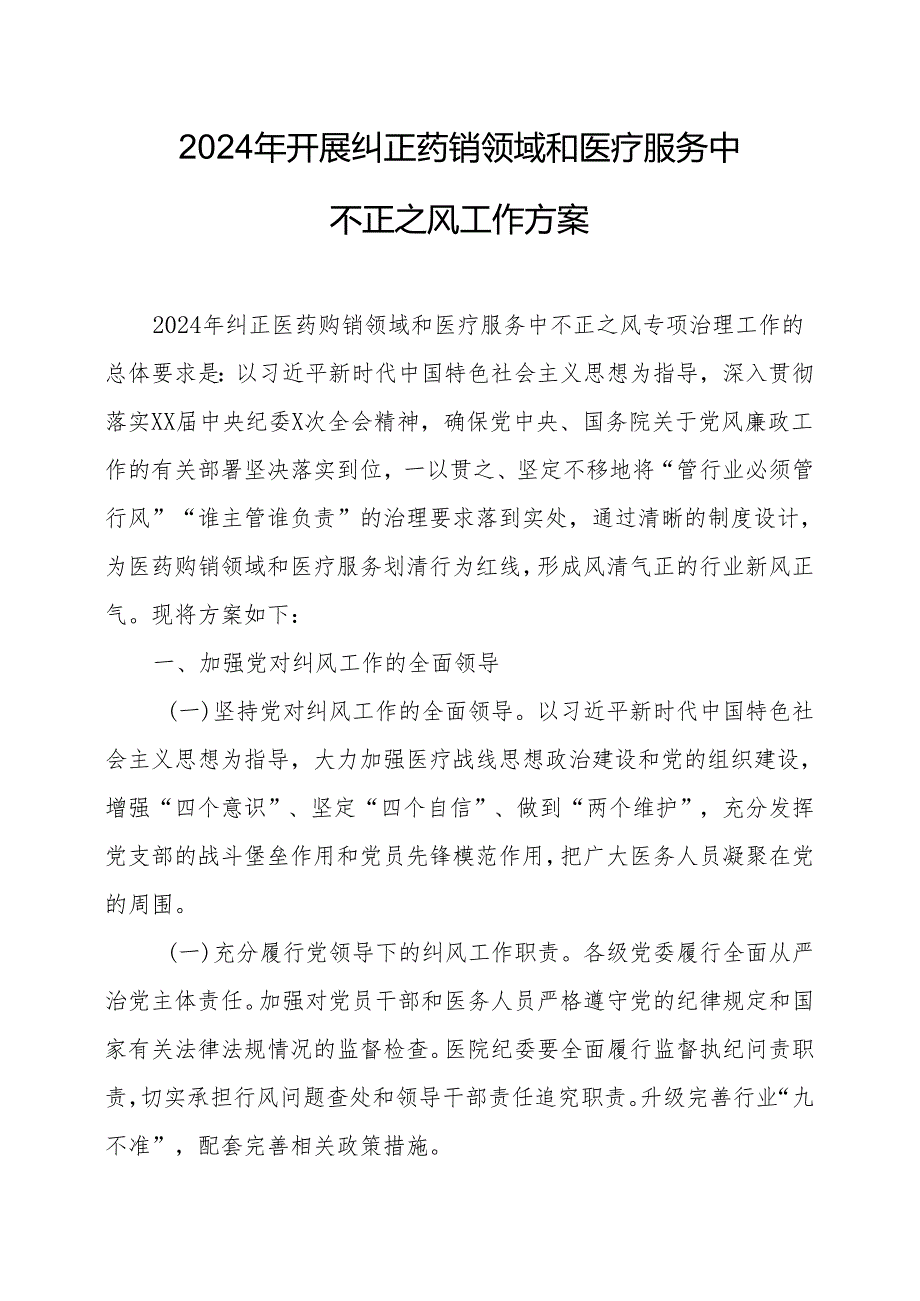 2024年开展纠正药销领域和医疗服务中不正之风工作方案

2024年纠正医药购销领域和医疗服务中不正之风专项治理工作的总体要求是：以习近平新时代中国特色社会主义思想为指导，深入贯彻落实XX届中央纪委X次全会精神，确保党中央、国务院关于党风廉政工作的有关部署坚决落实到位，一以贯之、坚定不移地将“管行业必须管行风”“谁主管谁负责”的治理要求落到实处，通过清晰的制度设计，为医药购销领域和医疗服务划清行为红线，形成风清气正的行业新风正气。现将方案如下：

一、加强党对纠风工作的全面领导

(一)坚持党对纠风工作的全面领导。以习近平新时代中国特色社会主义思想为指导，大力加强医疗战线思想政治建设和党的组织建设，增强“四个意识”、坚定“四个自信”、做到“两个维护”，充分发挥党支部的战斗堡垒作用和党员先锋模范作用，把广大医务人员凝聚在党的周围。

(一)充分履行党领导下的纠风工作职责。各级党委履行全面从严治党主体责任。加强对党员干部和医务人员严格遵守党的纪律规定和国家有关法律法规情况的监督检查。医院纪委要全面履行监督执纪问责职责，切实承担行风问题查处和领导干部责任追究职责。升级完善行业“九不准”，配套完善相关政策措施。